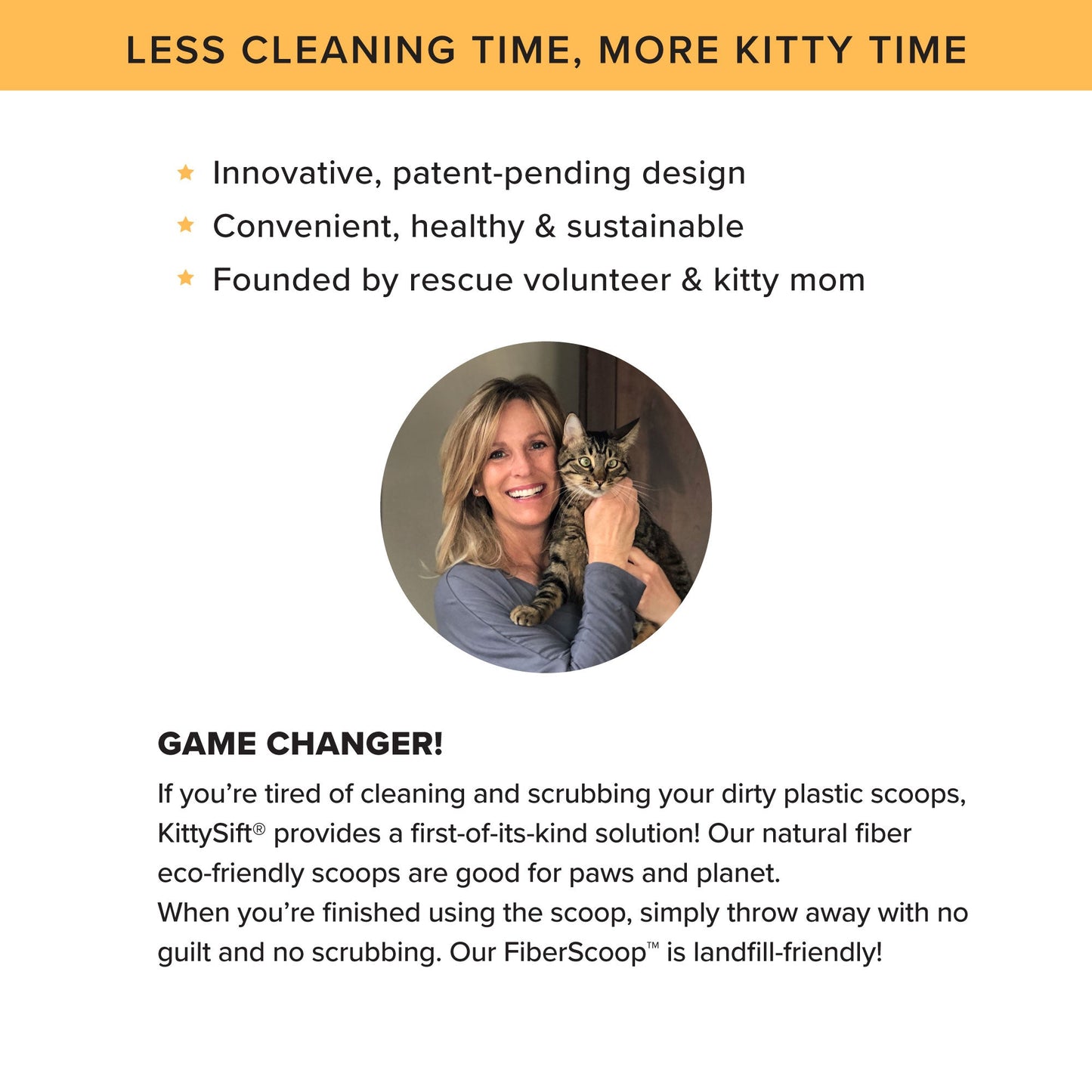 LESS CLEANING TIME, MORE KITTY TIME

★ Innovative, patent-pending design
★ Convenient, healthy & sustainable
★ Founded by rescue volunteer & kitty mom

GAME CHANGER!

If you're tired of cleaning and scrubbing your dirty plastic scoops, KittySift® provides a first-of-its-kind solution! Our natural fiber eco-friendly scoops are good for paws and planet.
When you're finished using the scoop, simply throw away with no guilt and no scrubbing. Our FiberScoop™ is landfill-friendly!